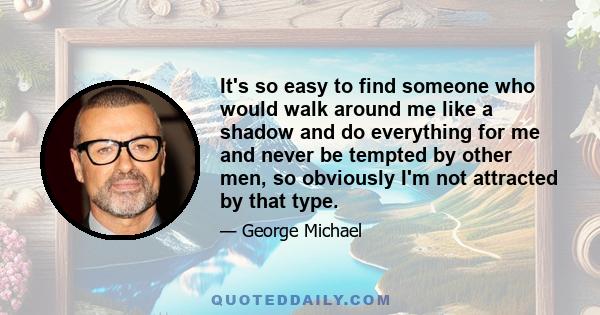 It's so easy to find someone who would walk around me like a shadow and do everything for me and never be tempted by other men, so obviously I'm not attracted by that type.

— George Michael

QUOTEDDAILY.COM